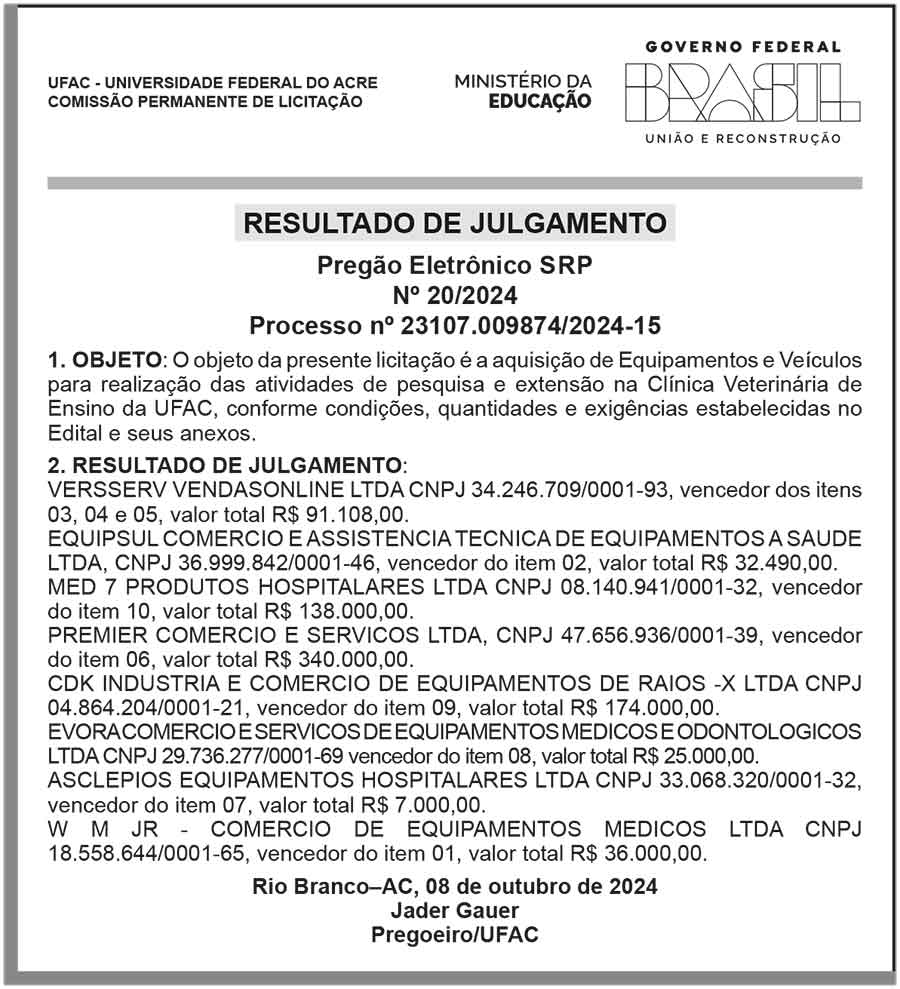 UFAC - UNIVERSIDADE FEDERAL DO ACRE
COMISSÃO PERMANENTE DE LICITAÇÃO

MINISTÉRIO DA
EDUCAÇÃO

GOVERNO FEDERAL
BRASIL
UNIÃO E RECONSTRUÇÃO

RESULTADO DE JULGAMENTO

Pregão Eletrônico SRP
Nº 20/2024
Processo nº 23107.009874/2024-15

1. OBJETO: O objeto da presente licitação é a aquisição de Equipamentos e Veículos para realização das atividades de pesquisa e extensão na Clínica Veterinária de Ensino da UFAC, conforme condições, quantidades e exigências estabelecidas no Edital e seus anexos.

2. RESULTADO DE JULGAMENTO:
VERSSERV VENDASONLINE LTDA CNPJ 34.246.709/0001-93, vencedor dos itens 03, 04 e 05, valor total R$ 91.108,00.
EQUIPSUL COMERCIO E ASSISTENCIA TECNICA DE EQUIPAMENTOS A SAUDE LTDA, CNPJ 36.999.842/0001-46, vencedor do item 02, valor total R$ 32.490,00.
MED 7 PRODUTOS HOSPITALARES LTDA CNPJ 08.140.941/0001-32, vencedor do item 10, valor total R$ 138.000,00.
PREMIER COMERCIO E SERVICOS LTDA, CNPJ 47.656.936/0001-39, vencedor do item 06, valor total R$ 340.000,00.
CDK INDUSTRIA E COMERCIO DE EQUIPAMENTOS DE RAIOS -X LTDA CNPJ 04.864.204/0001-21, vencedor do item 09, valor total R$ 174.000,00.
EVORA COMERCIO E SERVICOS DE EQUIPAMENTOS MEDICOS E ODONTOLOGICOS LTDA CNPJ 29.736.277/0001-69 vencedor do item 08, valor total R$ 25.000,00.
ASCLEPIOS EQUIPAMENTOS HOSPITALARES LTDA CNPJ 33.068.320/0001-32, vencedor do item 07, valor total R$ 7.000,00.
W M JR - COMERCIO DE EQUIPAMENTOS MEDICOS LTDA CNPJ 18.558.644/0001-65, vencedor do item 01, valor total R$ 36.000,00.

Rio Branco–AC, 08 de outubro de 2024
Jader Gauer
Pregoeiro/UFAC